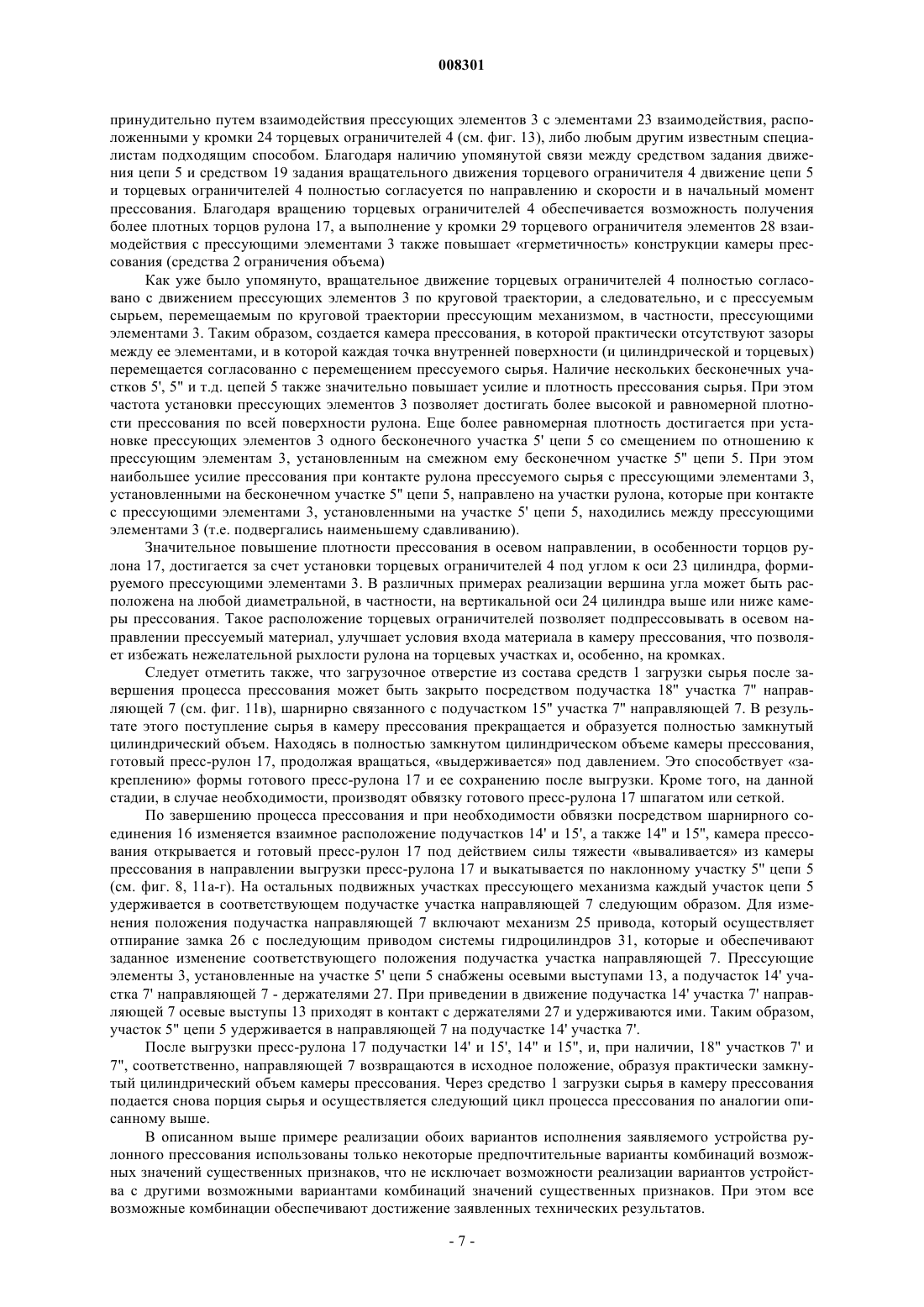 008301

принудительно путем взаимодействия прессующих элементов 3 с элементами 23 взаимодействия, расположенными у кромки 24 торцевых ограничителей 4 (см. фиг. 13), либо любым другим известным специалистам подходящим способом. Благодаря наличию упомянутой связи между средством задания движения цепи 5 и средством 19 задания вращательного движения торцевого ограничителя 4 движение цепи 5 и торцевых ограничителей 4 полностью согласуется по направлению и скорости и в начальный момент прессования. Благодаря вращению торцевых ограничителей 4 обеспечивается возможность получения более плотных торцов рулона 17, а выполнение у кромки 29 торцевого ограничителя элементов 28 взаимодействия с прессующими элементами 3 также повышает «герметичность» конструкции камеры прессования (средства 2 ограничения объема)

Как уже было упомянуто, вращательное движение торцевых ограничителей 4 полностью согласовано с движением прессующих элементов 3 по круговой траектории, а следовательно, и с прессуемым сырьем, перемещаемым по круговой траектории прессующим механизмом, в частности, прессующими элементами 3. Таким образом, создается камера прессования, в которой практически отсутствуют зазоры между ее элементами, и в которой каждая точка внутренней поверхности (и цилиндрической и торцевых) перемещается согласованно с перемещением прессуемого сырья. Наличие нескольких бесконечных участков 5', 5" и т.д. цепей 5 также значительно повышает усилие и плотность прессования сырья. При этом частота установки прессующих элементов 3 позволяет достигать более высокой и равномерной плотности прессования по всей поверхности рулона. Еще более равномерная плотность достигается при установке прессующих элементов 3 одного бесконечного участка 5' цепи 5 со смещением по отношению к прессующим элементам 3, установленным на смежном ему бесконечном участке 5" цепи 5. При этом наибольшее усилие прессования при контакте рулона прессуемого сырья с прессующими элементами 3, установленными на бесконечном участке 5" цепи 5, направлено на участки рулона, которые при контакте с прессующими элементами 3, установленными на участке 5' цепи 5, находились между прессующими элементами 3 (т.е. подвергались наименьшему сдавливанию).

Значительное повышение плотности прессования в осевом направлении, в особенности торцов рулона 17, достигается за счет установки торцевых ограничителей 4 под углом к оси 23 цилиндра, формируемого прессующими элементами 3. В различных примерах реализации вершина угла может быть расположена на любой диаметральной, в частности, на вертикальной оси 24 цилиндра выше или ниже камеры прессования. Такое расположение торцевых ограничителей позволяет подпрессовывать в осевом направлении прессуемый материал, улучшает условия входа материала в камеру прессования, что позволяет избежать нежелательной рыхлости рулона на торцевых участках и, особенно, на кромках.

Следует отметить также, что загрузочное отверстие из состава средств 1 загрузки сырья после завершения процесса прессования может быть закрыто посредством подучастка 18" участка 7" направляющей 7 (см. фиг. 11в), шарнирно связанного с подучастком 15" участка 7" направляющей 7. В результате этого поступление сырья в камеру прессования прекращается и образуется полностью замкнутый цилиндрический объем. Находясь в полностью замкнутом цилиндрическом объеме камеры прессования, готовый пресс-рулон 17, продолжая вращаться, «выдерживается» под давлением. Это способствует «закреплению» формы готового пресс-рулона 17 и ее сохранению после выгрузки. Кроме того, на данной стадии, в случае необходимости, производят обвязку готового пресс-рулона 17 шпагатом или сеткой.

По завершению процесса прессования и при необходимости обвязки посредством шарнирного соединения 16 изменяется взаимное расположение подучастков 14' и 15', а также 14" и 15", камера прессования открывается и готовый пресс-рулон 17 под действием силы тяжести «вываливается» из камеры прессования в направлении выгрузки пресс-рулона 17 и выкатывается по наклонному участку 5" цепи 5 (см. фиг. 8, 11а-г). На остальных подвижных участках прессующего механизма каждый участок цепи 5 удерживается в соответствующем подучастке участка направляющей 7 следующим образом. Для изменения положения подучастка направляющей 7 включают механизм 25 привода, который осуществляет отпирание замка 26 с последующим приводом системы гидроцилиндров 31, которые и обеспечивают заданное изменение соответствующего положения подучастка участка направляющей 7. Прессующие элементы 3, установленные на участке 5' цепи 5 снабжены осевыми выступами 13, а подучасток 14' участка 7' направляющей 7 - держателями 27. При приведении в движение подучастка 14' участка 7' направляющей 7 осевые выступы 13 приходят в контакт с держателями 27 и удерживаются ими. Таким образом, участок 5" цепи 5 удерживается в направляющей 7 на подучастке 14' участка 7'.

После выгрузки пресс-рулона 17 подучастки 14' и 15', 14" и 15", и, при наличии, 18" участков 7' и 7", соответственно, направляющей 7 возвращаются в исходное положение, образуя практически замкнутый цилиндрический объем камеры прессования. Через средство 1 загрузки сырья в камеру прессования подается снова порция сырья и осуществляется следующий цикл процесса прессования по аналогии описанному выше.

В описанном выше примере реализации обоих вариантов исполнения заявляемого устройства рулонного прессования использованы только некоторые предпочтительные варианты комбинаций возможных значений существенных признаков, что не исключает возможности реализации вариантов устройства с другими возможными вариантами комбинаций значений существенных признаков. При этом все возможные комбинации обеспечивают достижение заявленных технических результатов.

- 7 -